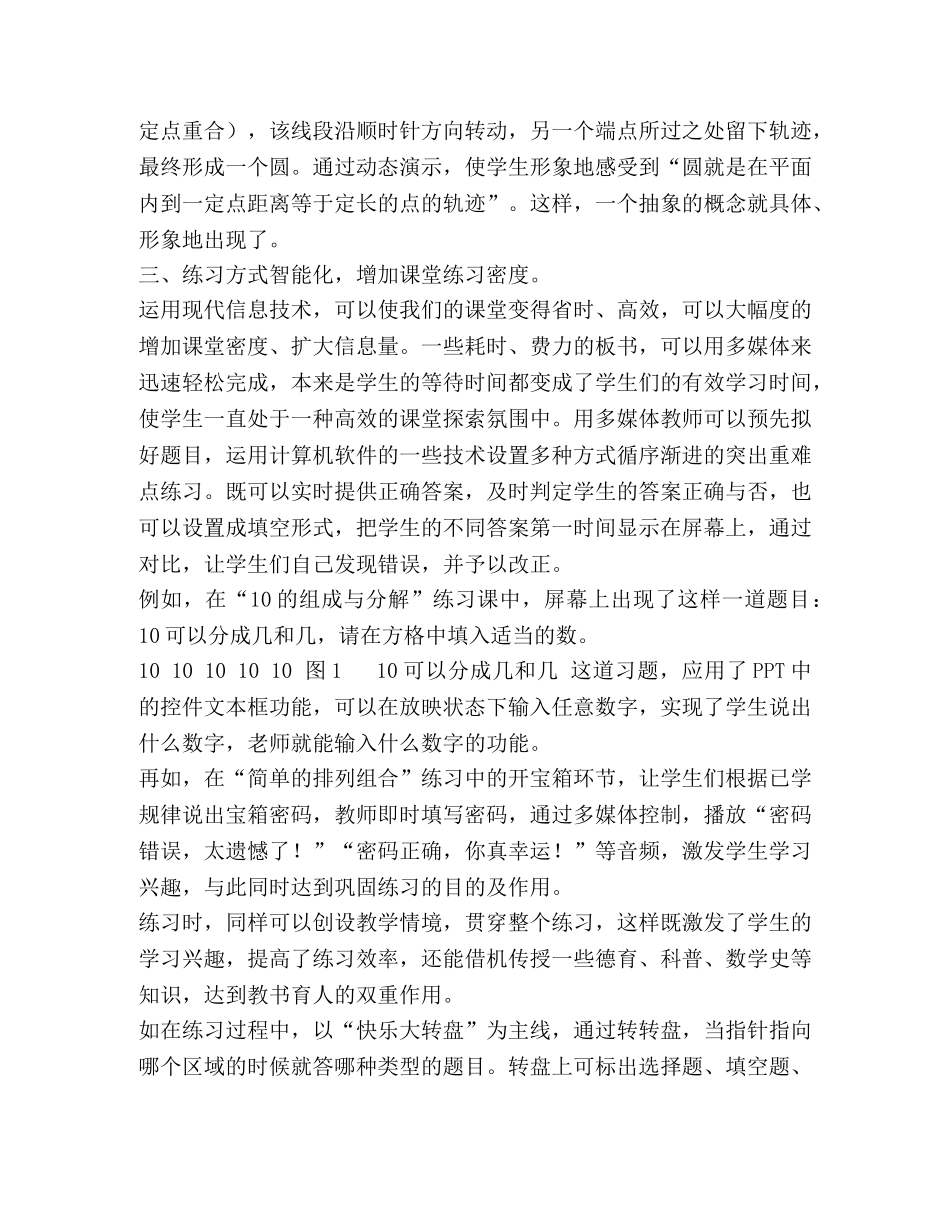 定点重合），该线段沿顺时针方向转动，另一个端点所过之处留下轨迹，最终形成一个圆。通过动态演示，使学生形象地感受到“圆就是在平面内到一定点距离等于定长的点的轨迹”。这样，一个抽象的概念就具体、形象地出现了。

三、练习方式智能化，增加课堂练习密度。

运用现代信息技术，可以使我们的课堂变得省时、高效，可以大幅度的增加课堂密度、扩大信息量。一些耗时、费力的板书，可以用多媒体来迅速轻松完成，本来是学生的等待时间都变成了学生们的有效学习时间，使学生一直处于一种高效的课堂探索氛围中。用多媒体教师可以预先拟好题目，运用计算机软件的一些技术设置多种方式循序渐进的突出重难点练习。既可以实时提供正确答案，及时判定学生的答案正确与否，也可以设置成填空形式，把学生的不同答案第一时间显示在屏幕上，通过对比，让学生们自己发现错误，并予以改正。

例如，在“10的组成与分解”练习课中，屏幕上出现了这样一道题目：10可以分成几和几，请在方格中填入适当的数。

10 10 10 10 10 图1 10可以分成几和几 这道习题，应用了PPT中的控件文本框功能，可以在放映状态下输入任意数字，实现了学生说出什么数字，老师就能输入什么数字的功能。

再如，在“简单的排列组合”练习中的开宝箱环节，让学生们根据已学规律说出宝箱密码，教师即时填写密码，通过多媒体控制，播放“密码错误，太遗憾了！”“密码正确，你真幸运！”等音频，激发学生学习兴趣，与此同时达到巩固练习的目的及作用。

练习时，同样可以创设教学情境，贯穿整个练习，这样既激发了学生的学习兴趣，提高了练习效率，还能借机传授一些德育、科普、数学史等知识，达到教书育人的双重作用。

如在练习过程中，以“快乐大转盘”为主线，通过转转盘，当指针指向哪个区域的时候就答哪种类型的题目。转盘上可标出选择题、填空题、